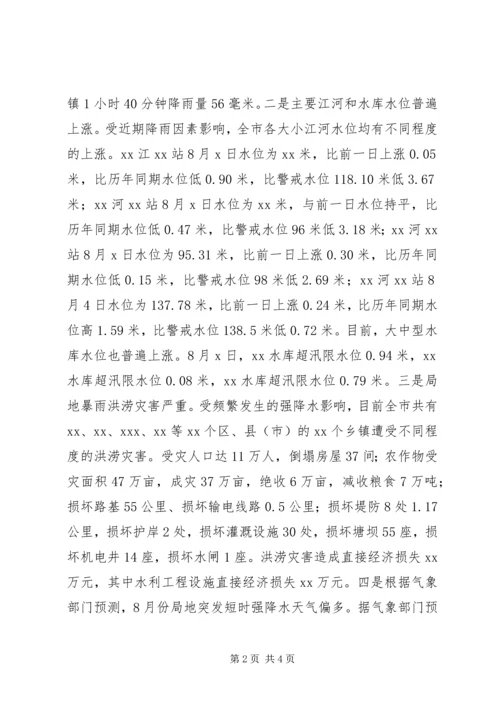 镇1小时40分钟降雨量56毫米。二是主要江河和水库水位普遍上涨。受近期降雨因素影响，全市各大小江河水位均有不同程度的上涨。xx江xx站8月x日水位为xx米，比前一日上涨0.05米，比历年同期水位低0.90米，比警戒水位118.10米低3.67米；xx河xx站8月x日水位为xx米，与前一日水位持平，比历年同期水位低0.47米，比警戒水位96米低3.18米；xx河xx站8月x日水位为95.31米，比前一日上涨0.30米，比历年同期水位低0.15米，比警戒水位98米低2.69米；xx河xx站8月4日水位为137.78米，比前一日上涨0.24米，比历年同期水位高1.59米，比警戒水位138.5米低0.72米。目前，大中型水库水位也普遍上涨。8月x日，xx水库超汛限水位0.94米，xx水库超汛限水位0.08米，xx水库超汛限水位0.79米。三是局地暴雨洪涝灾害严重。受频繁发生的强降水影响，目前全市共有xx、xx、xxx、xx等xx个区、县（市）的xx个乡镇遭受不同程度的洪涝灾害。受灾人口达11万人，倒塌房屋37间；农作物受灾面积47万亩，成灾37万亩，绝收6万亩，减收粮食7万吨；损坏路基55公里、损坏输电线路0.5公里；损坏堤防8处1.17公里，损坏护岸2处，损坏灌溉设施30处，损坏塘坝55座，损坏机电井14座，损坏水闸1座。洪涝灾害造成直接经济损失xx万元，其中水利工程设施直接经济损失xx万元。四是根据气象部门预测，8月份局地突发短时强降水天气偏多。据气象部门预

第2页 共4页